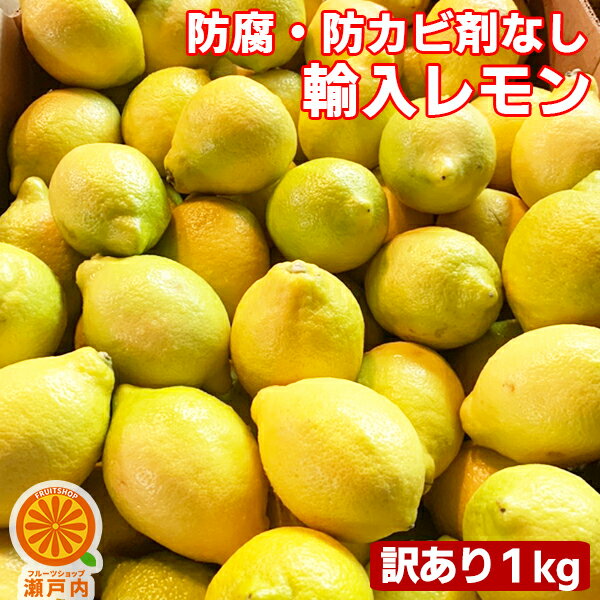 防腐・防カビ剤なし
輸入レモン

FRUITSHOP
フルーツショップ
瀬戸内

訳あり1kg